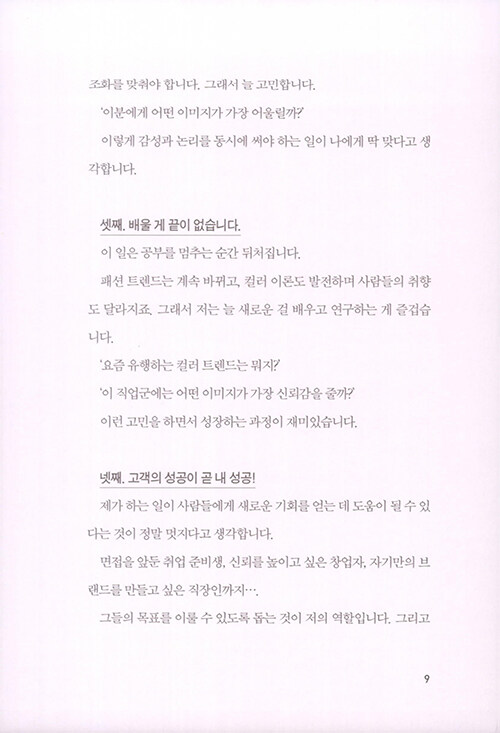 조화를 맞춰야 합니다. 그래서 늘 고민합니다.

'이분에게 어떤 이미지가 가장 어울릴까?'

이렇게 감성과 논리를 동시에 써야 하는 일이 나에게 딱 맞다고 생각합니다.

셋째. 배울 게 끝이 없습니다.

이 일은 공부를 멈추는 순간 뒤처집니다.

패션 트렌드는 계속 바뀌고, 컬러 이론도 발전하며 사람들의 취향도 달라지죠. 그래서 저는 늘 새로운 걸 배우고 연구하는 게 즐겁습니다.

'요즘 유행하는 컬러 트렌드는 뭐지?'

'이 직업군에는 어떤 이미지가 가장 신뢰감을 줄까?'

이런 고민을 하면서 성장하는 과정이 재미있습니다.

넷째. 고객의 성공이 곧 내 성공!

제가 하는 일이 사람들에게 새로운 기회를 얻는 데 도움이 될 수 있다는 것이 정말 멋지다고 생각합니다.

면접을 앞둔 취업 준비생, 신뢰를 높이고 싶은 창업자, 자기만의 브랜드를 만들고 싶은 직장인까지….

그들의 목표를 이룰 수 있도록 돕는 것이 저의 역할입니다. 그리고

9